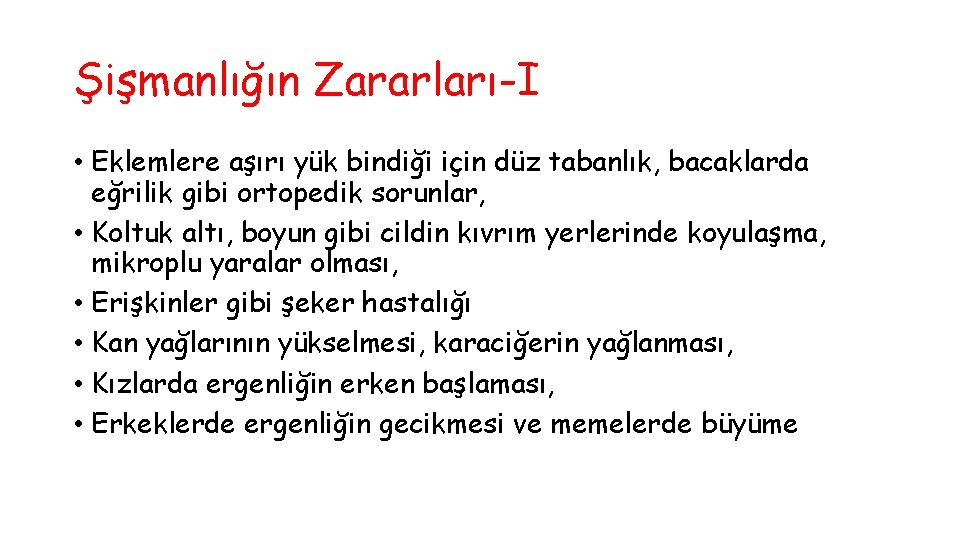 Şişmanlığın Zararları-I

• Eklemlere aşırı yük bindiği için düz tabanlık, bacaklarda eğrilik gibi ortopedik sorunlar,
• Koltuk altı, boyun gibi cildin kıvrım yerlerinde koyulaşma, mikroplu yaralar olması,
• Erişkinler gibi şeker hastalığı
• Kan yağlarının yükselmesi, karaciğerin yağlanması,
• Kızlarda ergenliğin erken başlaması,
• Erkeklerde ergenliğin gecikmesi ve memelerde büyüme